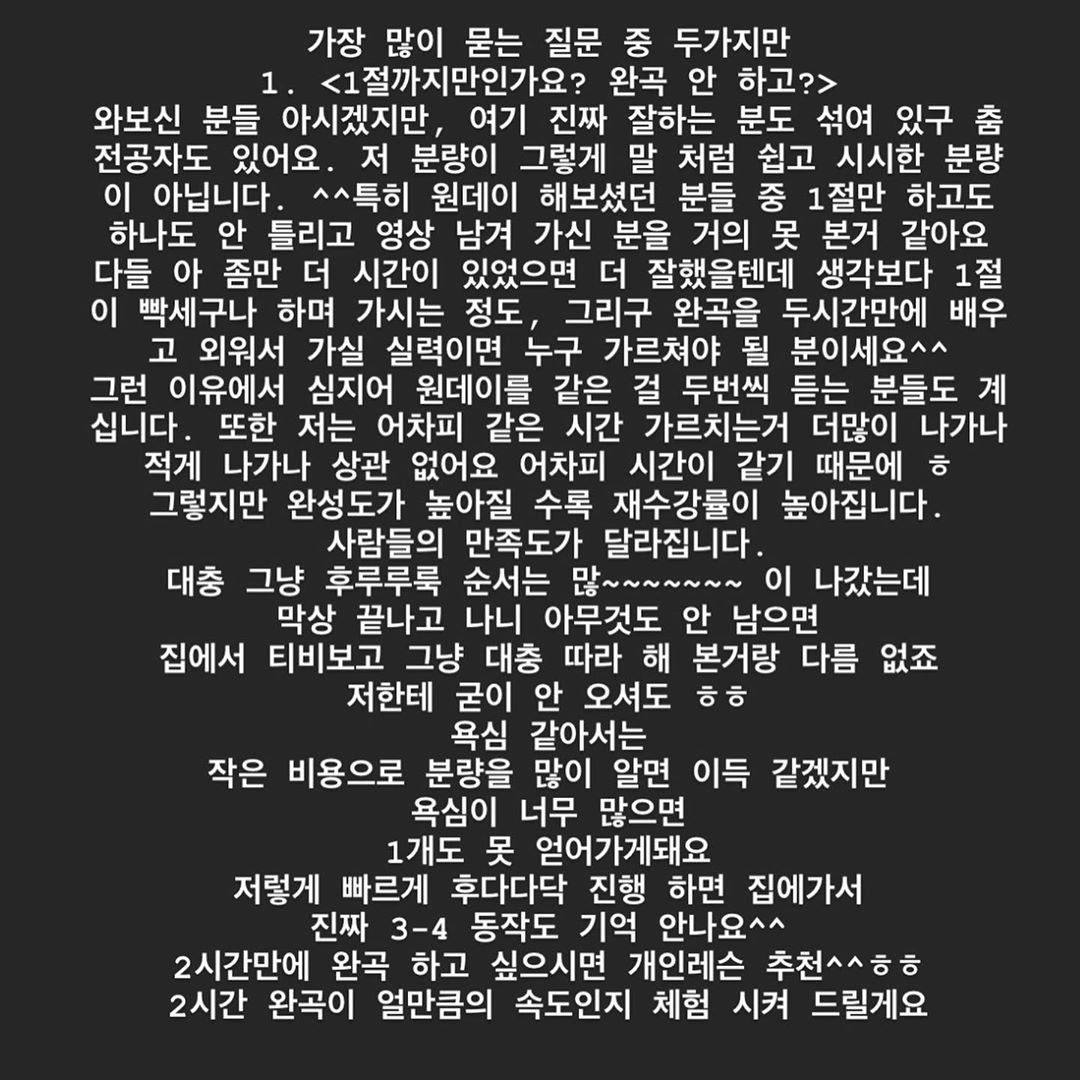 가장 많이 묻는 질문 중 두가지만
1. <1절까지만인가요? 완곡 안 하고?>
와보신 분들 아시겠지만, 여기 진짜 잘하는 분도 섞여 있구 춤 전공자도 있어요. 저 분량이 그렇게 말 처럼 쉽고 시시한 분량이 아닙니다. ^^특히 원데이 해보셨던 분들 중 1절만 하고도 하나도 안 틀리고 영상 남겨 가신 분을 거의 못 본거 같아요 다들 아 좀만 더 시간이 있었으면 더 잘했을텐데 생각보다 1절이 빡세구나 하며 가시는 정도, 그리구 완곡을 두시간만에 배우고 외워서 가실 실력이면 누구 가르쳐야 될 분이세요^^
그런 이유에서 심지어 원데이를 같은 걸 두번씩 듣는 분들도 계십니다. 또한 저는 어차피 같은 시간 가르치는거 더많이 나가나 적게 나가나 상관 없어요 어차피 시간이 같기 때문에 ㅎ
그렇지만 완성도가 높아질 수록 재수강률이 높아집니다.
사람들의 만족도가 달라집니다.
대충 그냥 후루루룩 순서는 많~~~~~~~~ 이 나갔는데
막상 끝나고 나니 아무것도 안 남으면
집에서 티비보고 그냥 대충 따라 해 본거랑 다름 없죠
저한테 굳이 안 오셔도 ㅎㅎ
욕심 같아서는
작은 비용으로 분량을 많이 알면 이득 같겠지만
욕심이 너무 많으면
1개도 못 얻어가게돼요
저렇게 빠르게 후다다닥 진행 하면 집에가서
진짜 3-4 동작도 기억 안나요^^
2시간만에 완곡 하고 싶으시면 개인레슨 추천^^ㅎㅎ
2시간 완곡이 얼만큼의 속도인지 체험 시켜 드릴게요